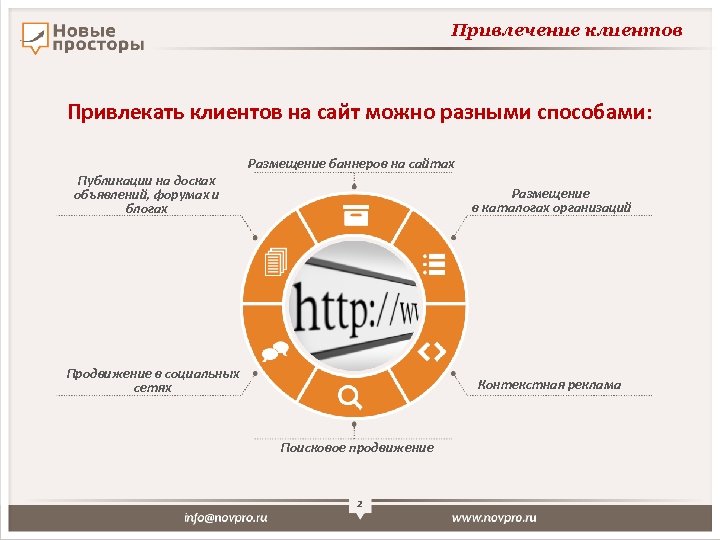 Новые просторы

Привлечение клиентов

Привлекать клиентов на сайт можно разными способами:

Размещение баннеров на сайтах

Публикации на досках объявлений, форумах и блогах

Размещение в каталогах организаций

http://wv

Продвижение в социальных сетях

Контекстная реклама

Поисковое продвижение

2

info@novpro.ru

www.novpro.ru